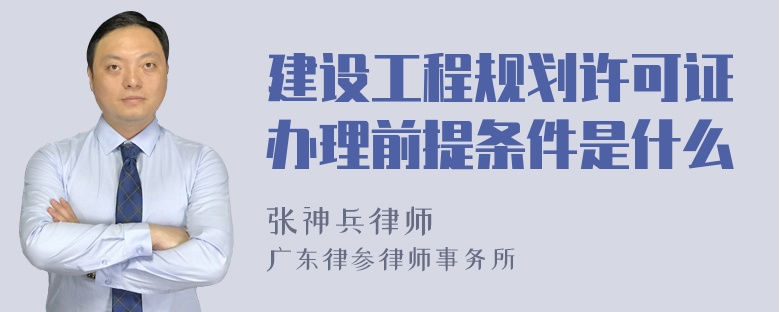 建设工程规划许可证办理前提条件是什么

张神兵律师

广东律参律师事务所